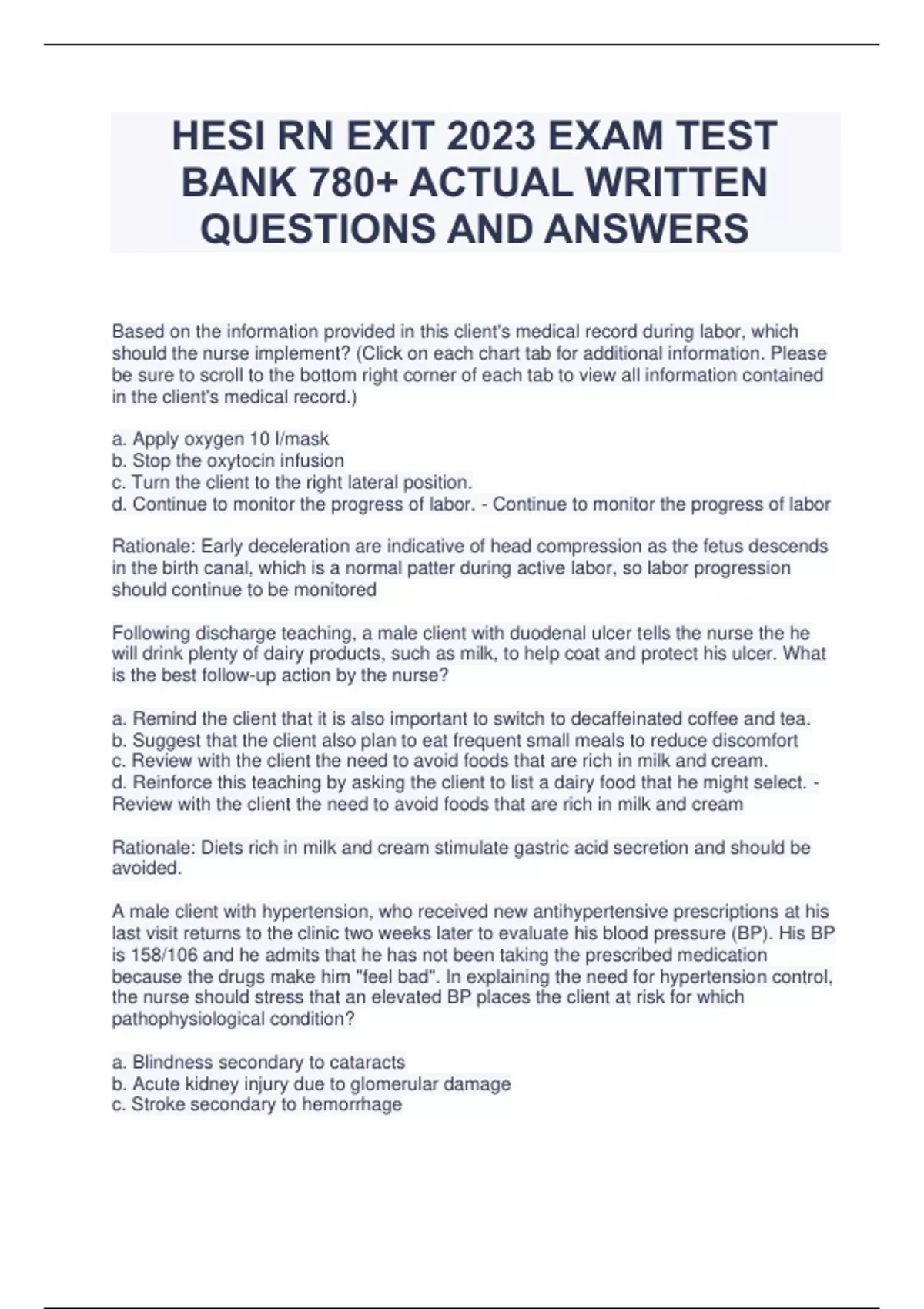 HESI RN EXIT 2023 EXAM TEST BANK 780+ ACTUAL WRITTEN QUESTIONS AND ANSWERS

Based on the information provided in this client's medical record during labor, which should the nurse implement? (Click on each chart tab for additional information. Please be sure to scroll to the bottom right corner of each tab to view all information contained in the client's medical record.)

a. Apply oxygen 10 l/mask
b. Stop the oxytocin infusion
c. Turn the client to the right lateral position.
d. Continue to monitor the progress of labor. - Continue to monitor the progress of labor

Rationale: Early deceleration are indicative of head compression as the fetus descends in the birth canal, which is a normal patter during active labor, so labor progression should continue to be monitored

Following discharge teaching, a male client with duodenal ulcer tells the nurse the he will drink plenty of dairy products, such as milk, to help coat and protect his ulcer. What is the best follow-up action by the nurse?

a. Remind the client that it is also important to switch to decaffeinated coffee and tea.
b. Suggest that the client also plan to eat frequent small meals to reduce discomfort
c. Review with the client the need to avoid foods that are rich in milk and cream.
d. Reinforce this teaching by asking the client to list a dairy food that he might select. - Review with the client the need to avoid foods that are rich in milk and cream

Rationale: Diets rich in milk and cream stimulate gastric acid secretion and should be avoided.

A male client with hypertension, who received new antihypertensive prescriptions at his last visit returns to the clinic two weeks later to evaluate his blood pressure (BP). His BP is 158/106 and he admits that he has not been taking the prescribed medication because the drugs make him "feel bad". In explaining the need for hypertension control, the nurse should stress that an elevated BP places the client at risk for which pathophysiological condition?

a. Blindness secondary to cataracts
b. Acute kidney injury due to glomerular damage
c. Stroke secondary to hemorrhage